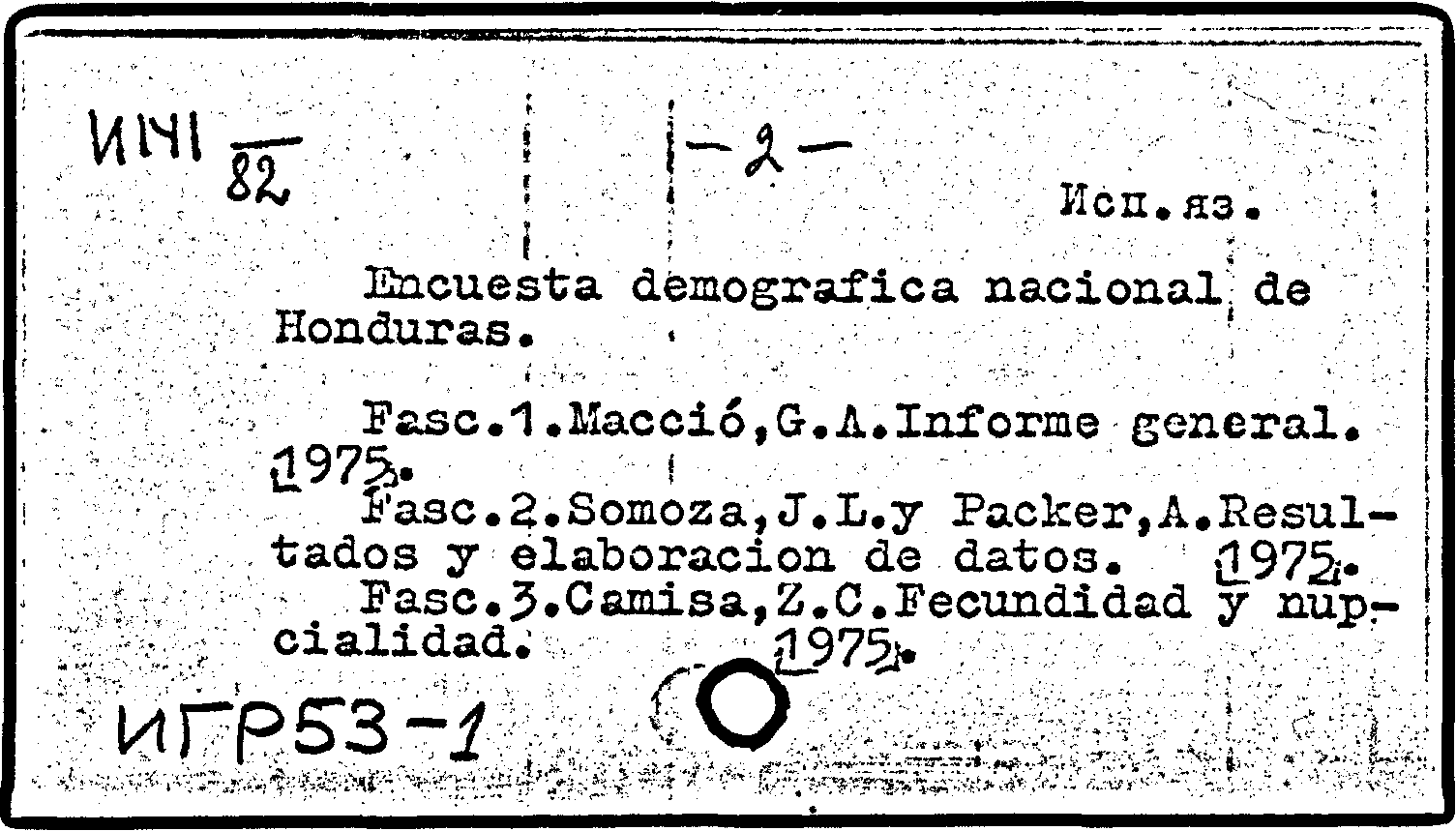 ИЧI $\frac{}{82}$

-2-

Исп.яз.

Encuesta demografica nacional de Honduras.

Fasc.1.Macció,G.A.Informe general. [1975].

Fasc.2.Somoza,J.L.y Packer,A.Resultados y elaboracion de datos. [1975].

Fasc.3.Camisa,Z.C.Fecundidad y nupcialidad. [1975].

ИГР53-1